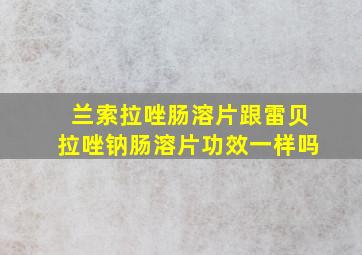 兰索拉唑肠溶片跟雷贝拉唑钠肠溶片功效一样吗